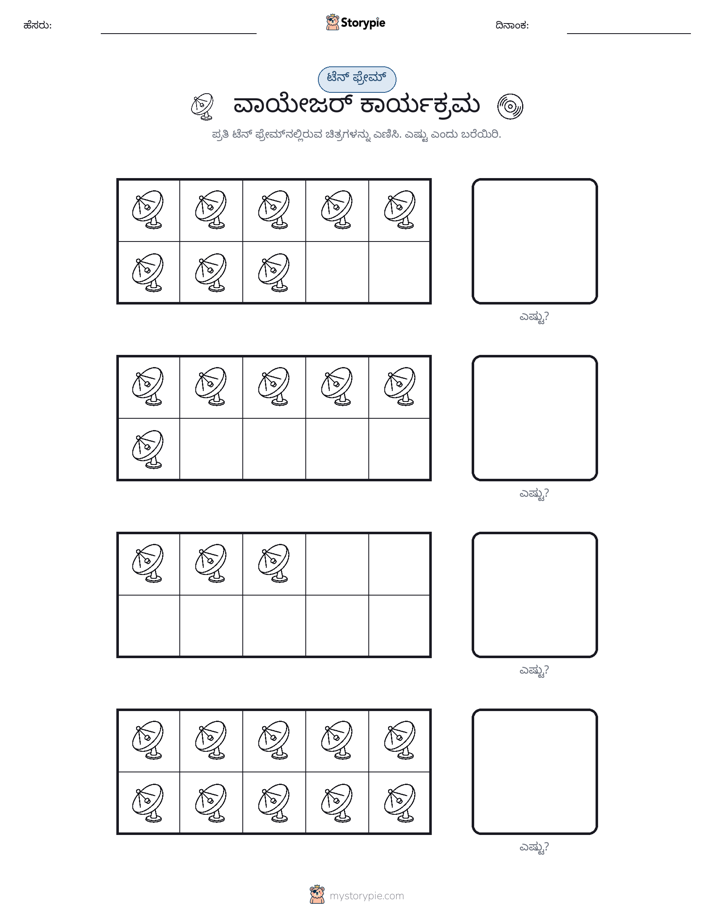 ಹೆಸರು: ____ Storypie ದಿನಾಂಕ: ____

ಟೆನ್ ಫ್ರೇಮ್

ವಾಯೇಜರ್ ಕಾರ್ಯಕ್ರಮ

ಪ್ರತಿ ಟೆನ್ ಫ್ರೇಮ್‌ನಲ್ಲಿರುವ ಚಿತ್ರಗಳನ್ನು ಎಣಿಸಿ. ಎಷ್ಟು ಎಂದು ಬರೆಯಿರಿ.

ಎಷ್ಟು?

ಎಷ್ಟು?

ಎಷ್ಟು?

ಎಷ್ಟು?

mystorypie.com